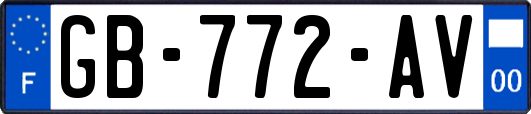 F
GB-772-AV
00